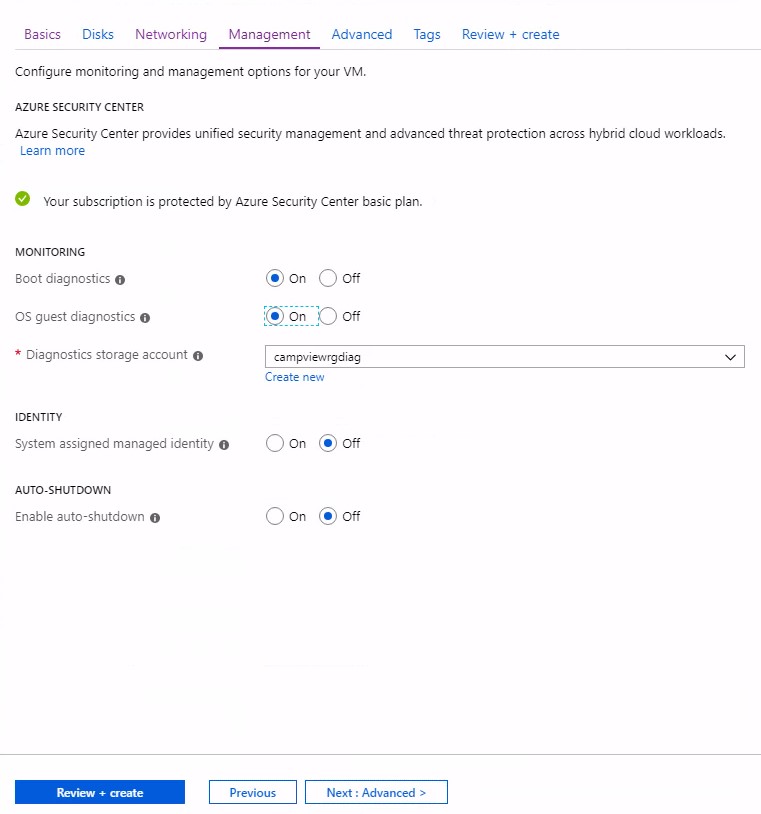 Basics Disks Networking Management Advanced Tags Review + create

Configure monitoring and management options for your VM.

AZURE SECURITY CENTER

Azure Security Center provides unified security management and advanced threat protection across hybrid cloud workloads. Learn more

Your subscription is protected by Azure Security Center basic plan.

MONITORING

Boot diagnostics On Off

OS guest diagnostics On Off

* Diagnostics storage account campviewrgdiag

Create new

IDENTITY

System assigned managed identity On Off

AUTO-SHUTDOWN

Enable auto-shutdown On Off

Review + create Previous Next : Advanced >